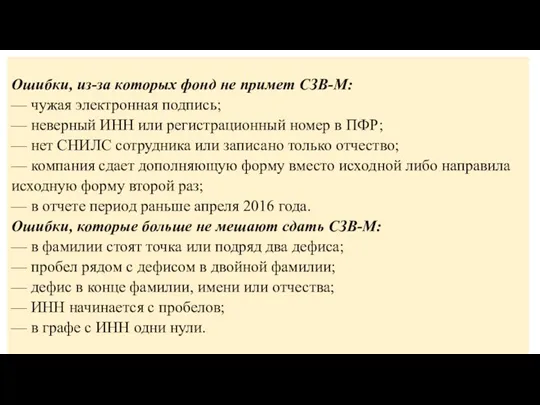 Ошибки, из-за которых фонд не примет СЗВ-М:
— чужая электронная подпись;
— неверный ИНН или регистрационный номер в ПФР;
— нет СНИЛС сотрудника или записано только отчество;
— компания сдает дополняющую форму вместо исходной либо направила исходную форму второй раз;
— в отчете период раньше апреля 2016 года.
Ошибки, которые больше не мешают сдать СЗВ-М:
— в фамилии стоят точка или подряд два дефиса;
— пробел рядом с дефисом в двойной фамилии;
— дефис в конце фамилии, имени или отчества;
— ИНН начинается с пробелов;
— в графе с ИНН одни нули.